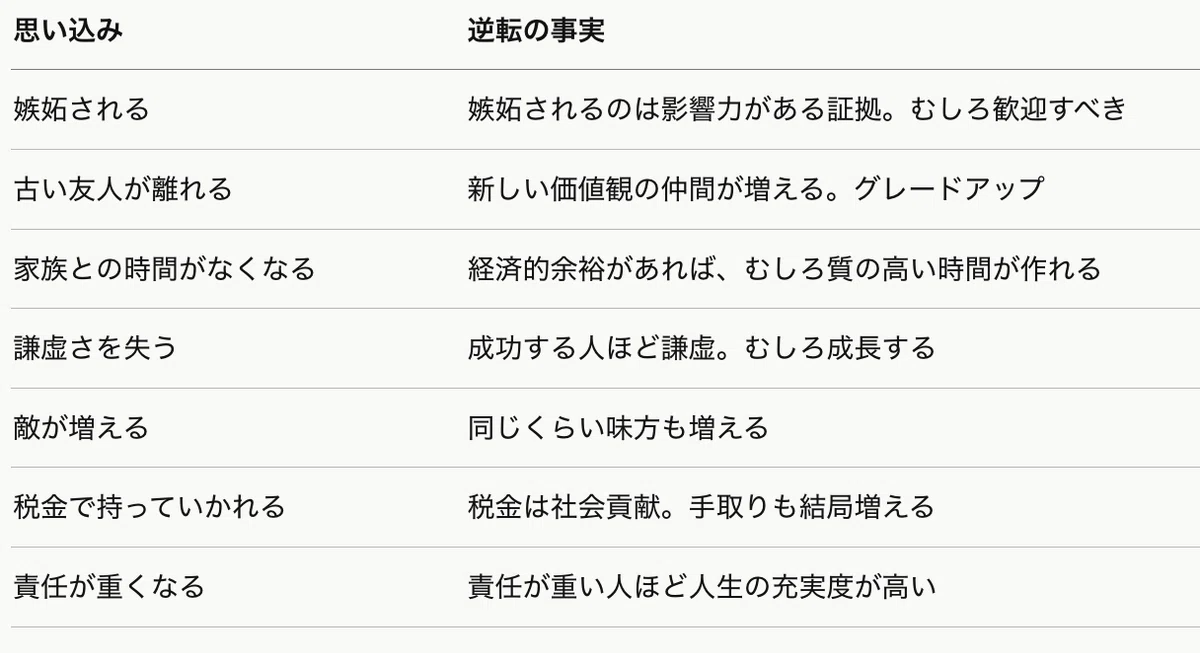 | 思い込み | 逆転の事実 |
|---|---|
| 嫉妬される | 嫉妬されるのは影響力がある証拠。むしろ歓迎すべき |
| 古い友人が離れる | 新しい価値観の仲間が増える。グレードアップ |
| 家族との時間がなくなる | 経済的余裕があれば、むしろ質の高い時間が作れる |
| 謙虚さを失う | 成功する人ほど謙虚。むしろ成長する |
| 敵が増える | 同じくらい味方も増える |
| 税金で持っていかれる | 税金は社会貢献。手取りも結局増える |
| 責任が重くなる | 責任が重い人ほど人生の充実度が高い |